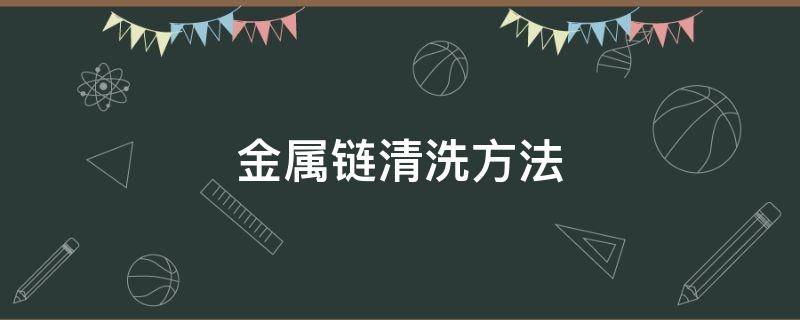 金属链清洗方法